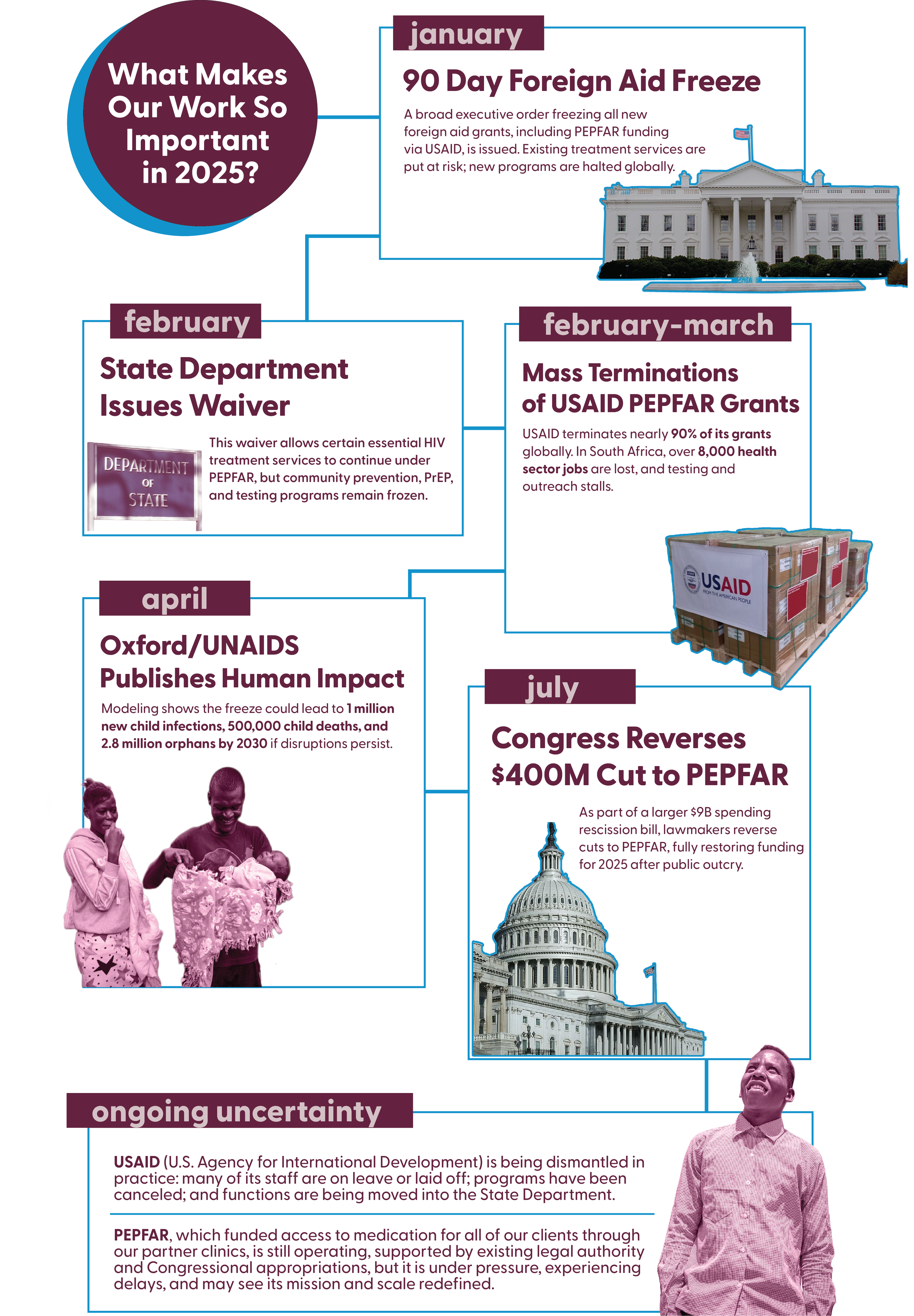 What Makes Our Work So Important in 2025?

january

90 Day Foreign Aid Freeze

A broad executive order freezing all new foreign aid grants, including PEPFAR funding via USAID, is issued. Existing treatment services are put at risk; new programs are halted globally.

february

State Department Issues Waiver

DEPARTMENT OF STATE

This waiver allows certain essential HIV treatment services to continue under PEPFAR, but community prevention, PrEP, and testing programs remain frozen.

february-march

Mass Terminations of USAID PEPFAR Grants

USAID terminates nearly 90% of its grants globally. In South Africa, over 8,000 health sector jobs are lost, and testing and outreach stalls.

USAID FROM THE AMERICAN PEOPLE

april

Oxford/UNAIDS Publishes Human Impact

Modeling shows the freeze could lead to 1 million new child infections, 500,000 child deaths, and 2.8 million orphans by 2030 if disruptions persist.

july

Congress Reverses $400M Cut to PEPFAR

As part of a larger $9B spending rescission bill, lawmakers reverse cuts to PEPFAR, fully restoring funding for 2025 after public outcry.

ongoing uncertainty

USAID (U.S. Agency for International Development) is being dismantled in practice: many of its staff are on leave or laid off; programs have been canceled; and functions are being moved into the State Department.

PEPFAR, which funded access to medication for all of our clients through our partner clinics, is still operating, supported by existing legal authority and Congressional appropriations, but it is under pressure, experiencing delays, and may see its mission and scale redefined.